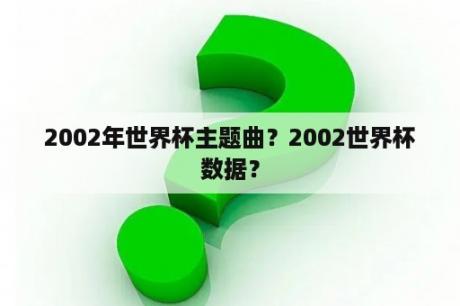 2002年世界杯主题曲？2002世界杯数据？